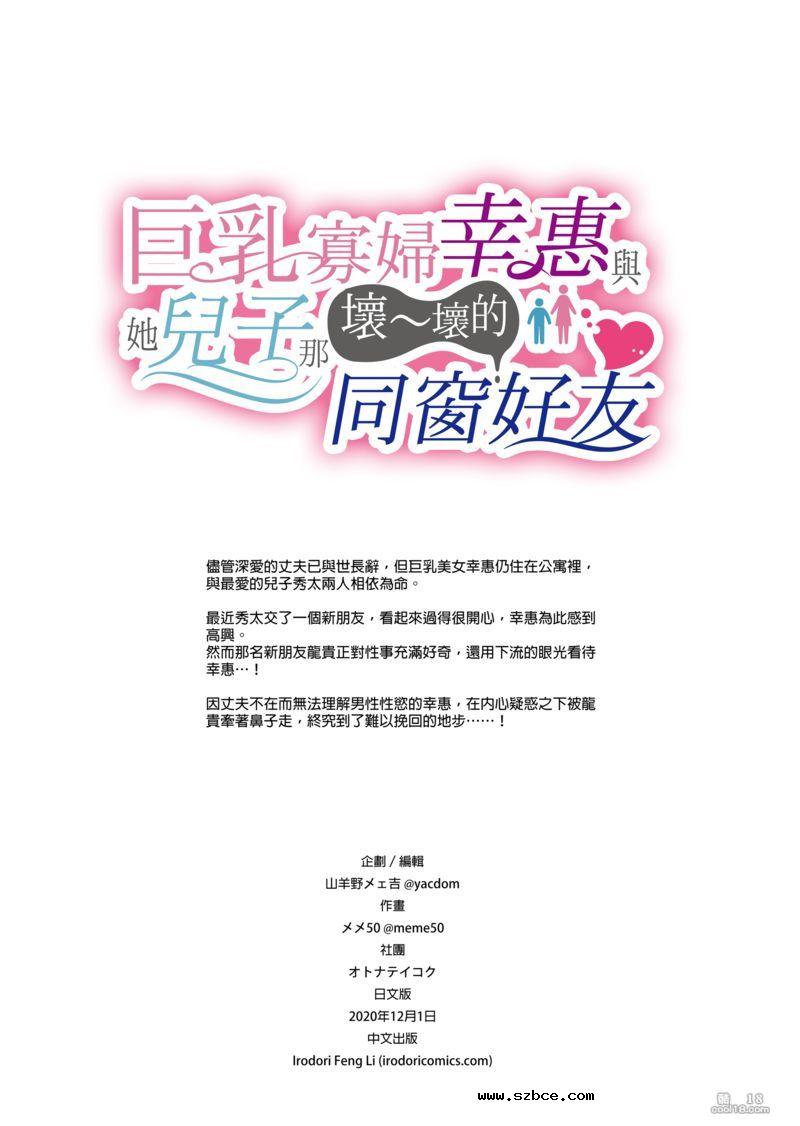 巨乳寡婦幸惠與她兒子那壞～壞的同窗好友

儘管深愛的丈夫已與世長辭，但巨乳美女幸惠仍住在公寓裡，與最愛的兒子秀太兩人相依為命。

最近秀太交了一個新朋友，看起來過得很開心，幸惠為此感到高興。
然而那名新朋友龍貴正對性事充滿好奇，還用下流的眼光看待幸惠…！

因丈夫不在而無法理解男性性慾的幸惠，在內心疑惑之下被龍貴牽著鼻子走，終究到了難以挽回的地步……！

企劃／編輯
山羊野メェ吉 @yacdom
作畫
メメ50 @meme50
社團
オトナテイコク
日文版
2020年12月1日
中文出版
Irodori Feng Li (irodoricomics.com)

www.szbce.com